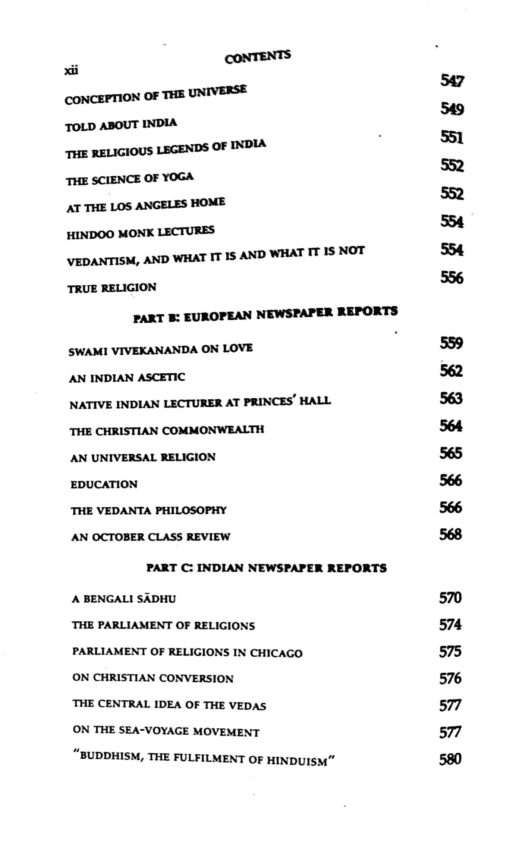 xii

CONTENTS

CONCEPTION OF THE UNIVERSE 547

TOLD ABOUT INDIA 549

THE RELIGIOUS LEGENDS OF INDIA 551

THE SCIENCE OF YOGA 552

AT THE LOS ANGELES HOME 552

HINDOO MONK LECTURES 554

VEDANTISM, AND WHAT IT IS AND WHAT IT IS NOT 554

TRUE RELIGION 556

PART B: EUROPEAN NEWSPAPER REPORTS

SWAMI VIVEKANANDA ON LOVE 559

AN INDIAN ASCETIC 562

NATIVE INDIAN LECTURER AT PRINCES' HALL 563

THE CHRISTIAN COMMONWEALTH 564

AN UNIVERSAL RELIGION 565

EDUCATION 566

THE VEDANTA PHILOSOPHY 566

AN OCTOBER CLASS REVIEW 568

PART C: INDIAN NEWSPAPER REPORTS

A BENGALI SĀDHU 570

THE PARLIAMENT OF RELIGIONS 574

PARLIAMENT OF RELIGIONS IN CHICAGO 575

ON CHRISTIAN CONVERSION 576

THE CENTRAL IDEA OF THE VEDAS 577

ON THE SEA-VOYAGE MOVEMENT 577

"BUDDHISM, THE FULFILMENT OF HINDUISM" 580